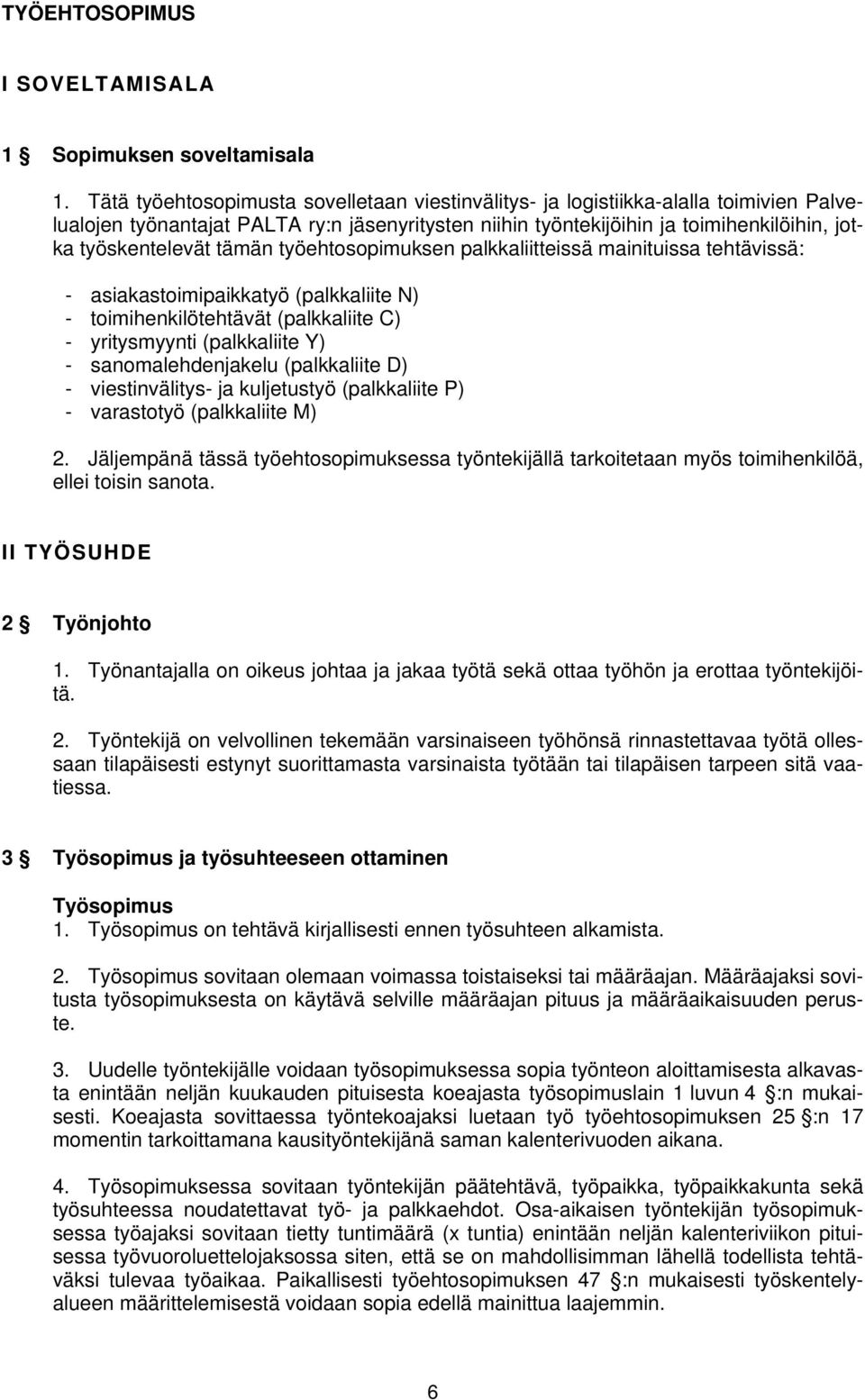 TYÖEHTOSOPIMUS

I SOVELTAMISALA

1 § Sopimuksen soveltamisala

1. Tätä työehtosopimusta sovelletaan viestinvälitys- ja logistiikka-alalla toimivien Palvelualojen työnantajat PALTA ry:n jäsenyritysten niihin työntekijöihin ja toimihenkilöihin, jotka työskentelevät tämän työehtosopimuksen palkkaliitteissä mainituissa tehtävissä:

- asiakastoimipaikkatyö (palkkaliite N)
- toimihenkilötehtävät (palkkaliite C)
- yritysmyynti (palkkaliite Y)
- sanomalehdenjakelu (palkkaliite D)
- viestinvälitys- ja kuljetustyö (palkkaliite P)
- varastotyö (palkkaliite M)

2. Jäljempänä tässä työehtosopimuksessa työntekijällä tarkoitetaan myös toimihenkilöä, ellei toisin sanota.

II TYÖSUHDE

2 § Työnjohto

1. Työnantajalla on oikeus johtaa ja jakaa työtä sekä ottaa työhön ja erottaa työntekijöitä.

2. Työntekijä on velvollinen tekemään varsinaiseen työhönsä rinnastettavaa työtä ollessaan tilapäisesti estynyt suorittamasta varsinaista työtään tai tilapäisen tarpeen sitä vaatiessa.

3 § Työsopimus ja työsuhteeseen ottaminen

Työsopimus
1. Työsopimus on tehtävä kirjallisesti ennen työsuhteen alkamista.

2. Työsopimus sovitaan olemaan voimassa toistaiseksi tai määräajan. Määräajaksi sovitusta työsopimuksesta on käytävä selville määräajan pituus ja määräaikaisuuden peruste.

3. Uudelle työntekijälle voidaan työsopimuksessa sopia työnteon aloittamisesta alkavasta enintään neljän kuukauden pituisesta koeajasta työsopimuslain 1 luvun 4 §:n mukaisesti. Koeajasta sovittaessa työntekoajaksi luetaan työ työehtosopimuksen 25 §:n 17 momentin tarkoittamana kausityöntekijänä saman kalenterivuoden aikana.

4. Työsopimuksessa sovitaan työntekijän päätehtävä, työpaikka, työpaikkakunta sekä työsuhteessa noudatettavat työ- ja palkkaehdot. Osa-aikaisen työntekijän työsopimuksessa työajaksi sovitaan tietty tuntimäärä (x tuntia) enintään neljän kalenteriviikon pituisessa työvuoroluettelojaksossa siten, että se on mahdollisimman lähellä todellista tehtäväksi tulevaa työaikaa. Paikallisesti työehtosopimuksen 47 §:n mukaisesti työskentelyalueen määrittelemisestä voidaan sopia edellä mainittua laajemmin.

6